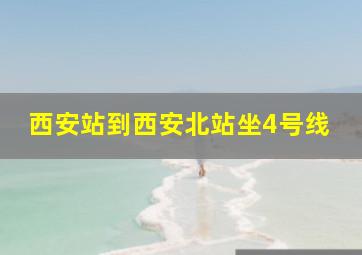 西安站到西安北站坐4号线